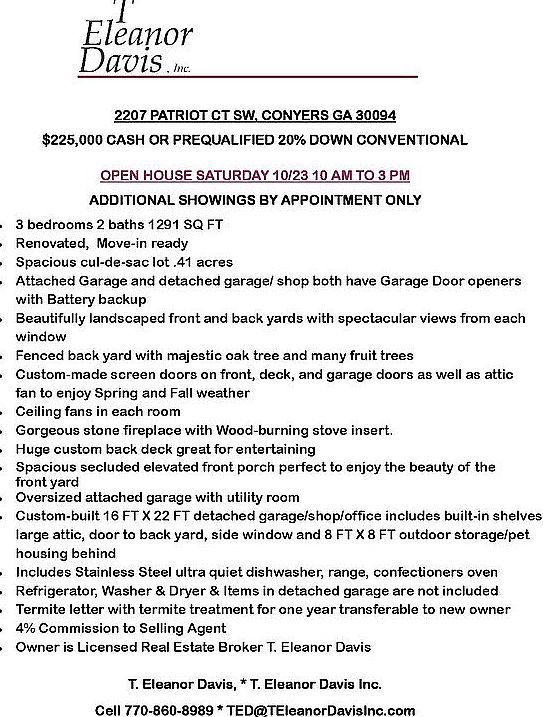 T
Eleanor
Davis, Inc.

2207 PATRIOT CT SW, CONYERS GA 30094

$225,000 CASH OR PREQUALIFIED 20% DOWN CONVENTIONAL

OPEN HOUSE SATURDAY 10/23 10 AM TO 3 PM

ADDITIONAL SHOWINGS BY APPOINTMENT ONLY

- 3 bedrooms 2 baths 1291 SQ FT
- Renovated, Move-in ready
- Spacious cul-de-sac lot .41 acres
- Attached Garage and detached garage/ shop both have Garage Door openers with Battery backup
- Beautifully landscaped front and back yards with spectacular views from each window
- Fenced back yard with majestic oak tree and many fruit trees
- Custom-made screen doors on front, deck, and garage doors as well as attic fan to enjoy Spring and Fall weather
- Ceiling fans in each room
- Gorgeous stone fireplace with Wood-burning stove insert.
- Huge custom back deck great for entertaining
- Spacious secluded elevated front porch perfect to enjoy the beauty of the front yard
- Oversized attached garage with utility room
- Custom-built 16 FT X 22 FT detached garage/shop/office includes built-in shelves large attic, door to back yard, side window and 8 FT X 8 FT outdoor storage/pet housing behind
- Includes Stainless Steel ultra quiet dishwasher, range, confectioners oven
- Refrigerator, Washer & Dryer & Items in detached garage are not included
- Termite letter with termite treatment for one year transferable to new owner
- 4% Commission to Selling Agent
- Owner is Licensed Real Estate Broker T. Eleanor Davis

T. Eleanor Davis, * T. Eleanor Davis Inc.

Cell 770-860-8989 * TED@TEleanorDavisInc.com